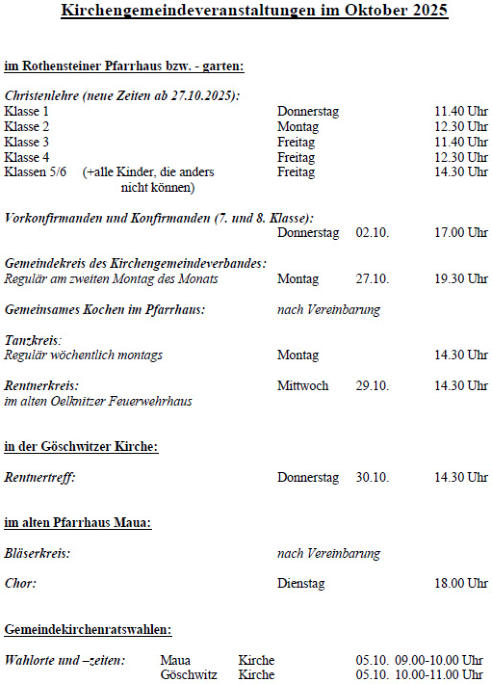 Kirchengemeindeveranstaltungen im Oktober 2025

im Rothensteiner Pfarrhaus bzw. - garten:

Christenlehre (neue Zeiten ab 27.10.2025):
Klasse 1 Donnerstag 11.40 Uhr
Klasse 2 Montag 12.30 Uhr
Klasse 3 Freitag 11.40 Uhr
Klasse 4 Freitag 12.30 Uhr
Klassen 5/6 (+alle Kinder, die anders nicht können) Freitag 14.30 Uhr

Vorkonfirmanden und Konfirmanden (7. und 8. Klasse):
Donnerstag 02.10. 17.00 Uhr

Gemeindekreis des Kirchengemeindeverbandes:
Regulär am zweiten Montag des Monats Montag 27.10. 19.30 Uhr

Gemeinsames Kochen im Pfarrhaus: nach Vereinbarung

Tanzkreis:
Regulär wöchentlich montags Montag 14.30 Uhr

Rentnerkreis: Mittwoch 29.10. 14.30 Uhr
im alten Oelknitzer Feuerwehrhaus

in der Göschwitzer Kirche:

Rentnertreff: Donnerstag 30.10. 14.30 Uhr

im alten Pfarrhaus Maua:

Bläserkreis: nach Vereinbarung

Chor: Dienstag 18.00 Uhr

Gemeindekirchenratswahlen:

Wahlorte und –zeiten: Maua Kirche 05.10. 09.00-10.00 Uhr
Göschwitz Kirche 05.10. 10.00-11.00 Uhr